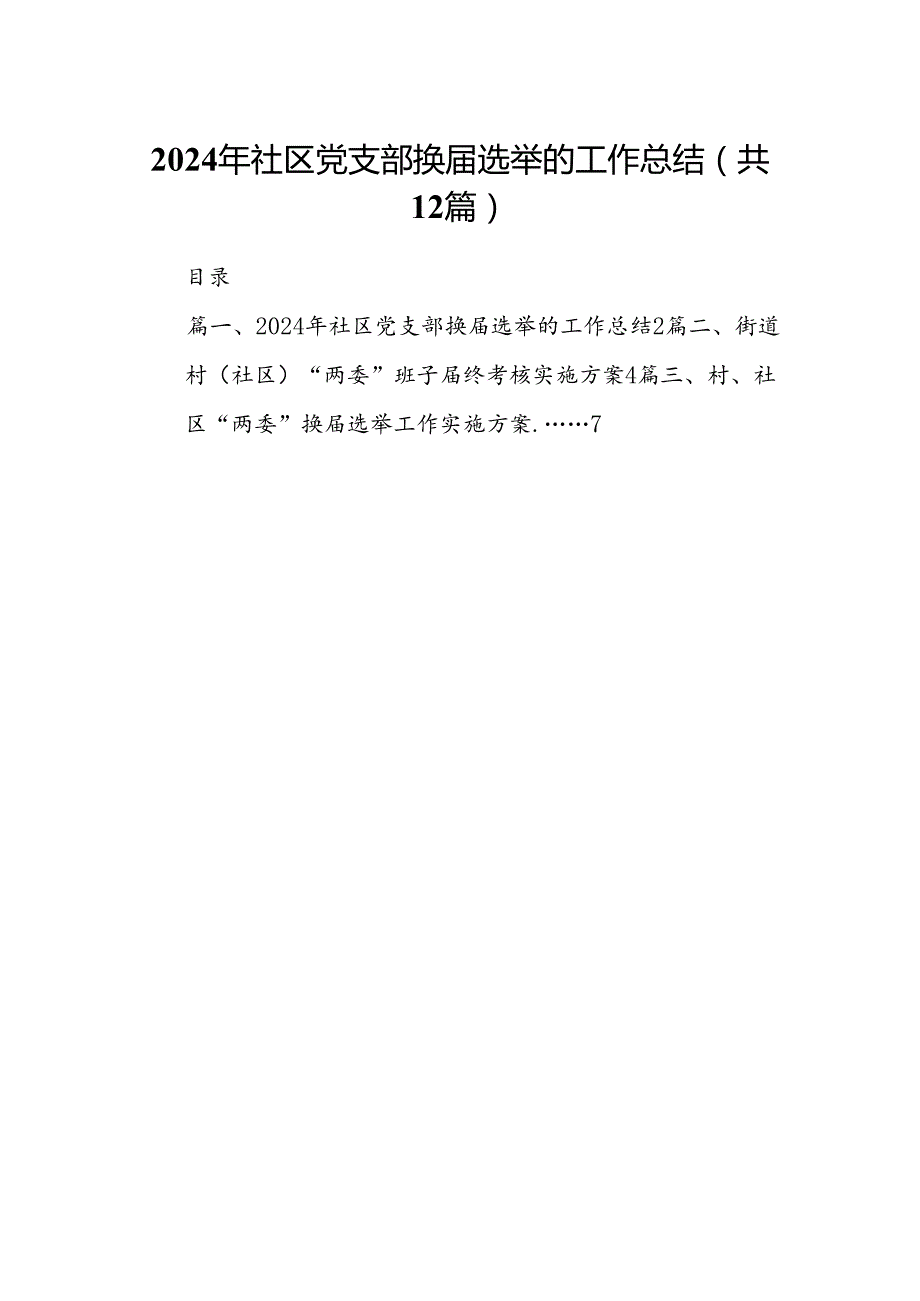 2024年社区党支部换届选举的工作总结（共12篇）

目录

篇一、2024年社区党支部换届选举的工作总结2篇二、街道村（社区）“两委”班子届终考核实施方案4篇三、村、社区“两委”换届选举工作实施方案.……7